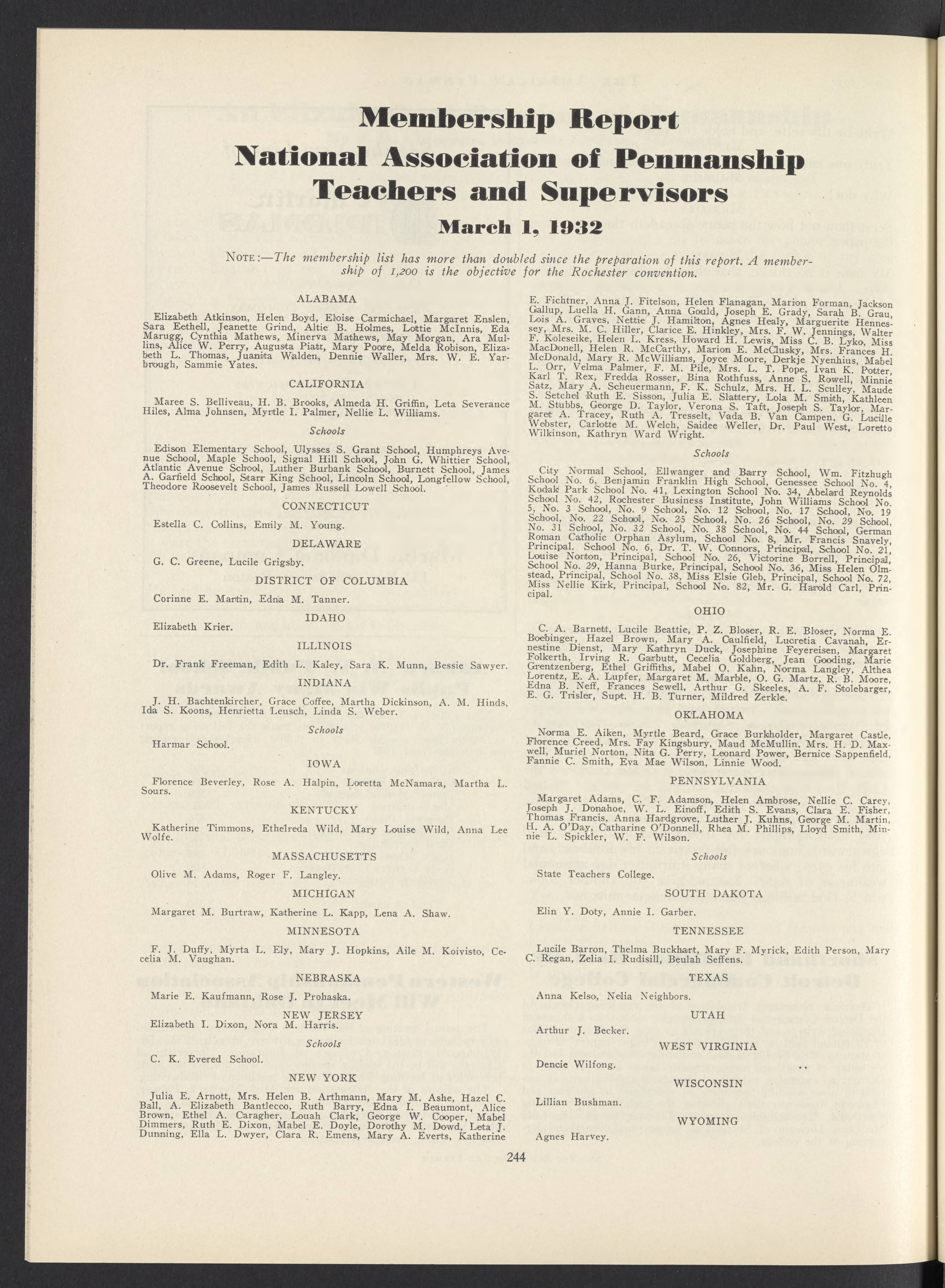 Membership Report
National Association of Penmanship Teachers and Supervisors
March 1, 1932

NOTE:—The membership list has more than doubled since the preparation of this report. A membership of 1,200 is the objective for the Rochester convention.

ALABAMA

Elizabeth Atkinson, Helen Boyd, Eloise Carmichael, Margaret Enslen, Sara Eethell, Jeanette Grind, Altie B. Holmes, Lottie McInnis, Eda Marugg, Cynthia Mathews, Minerva Mathews, May Morgan, Ara Mullins, Alice W. Perry, Augusta Piatt, Mary Poore, Melda Robison, Elizabeth L. Thomas, Juanita Walden, Dennie Waller, Mrs. W. E. Yarbrough, Sammie Yates.

CALIFORNIA

Maree S. Belliveau, H. B. Brooks, Almeda H. Griffin, Leta Severance Hiles, Alma Johnsen, Myrtle I. Palmer, Nellie L. Williams.

Schools

Edison Elementary School, Ulysses S. Grant School, Humphreys Avenue School, Maple School, Signal Hill School, John G. Whittier School, Atlantic Avenue School, Luther Burbank School, Burnett School, James A. Garfield School, Starr King School, Lincoln School, Longfellow School, Theodore Roosevelt School, James Russell Lowell School.

CONNECTICUT

Estella C. Collins, Emily M. Young.

DELAWARE

G. C. Greene, Lucile Grigsby.

DISTRICT OF COLUMBIA

Corinne E. Martin, Edna M. Tanner.

IDAHO

Elizabeth Krier.

ILLINOIS

Dr. Frank Freeman, Edith L. Kaley, Sara K. Munn, Bessie Sawyer.

INDIANA

J. H. Bachtenkircher, Grace Coffee, Martha Dickinson, A. M. Hinds, Ida S. Koons, Henrietta Leusch, Linda S. Weber.

Schools

Harmar School.

IOWA

Florence Beverley, Rose A. Halpin, Loretta McNamara, Martha L. Sours.

KENTUCKY

Katherine Timmons, Ethelreda Wild, Mary Louise Wild, Anna Lee Wolfe.

MASSACHUSETTS

Olive M. Adams, Roger F. Langley.

MICHIGAN

Margaret M. Burtraw, Katherine L. Kapp, Lena A. Shaw.

MINNESOTA

F. J. Duffy, Myrta L. Ely, Mary J. Hopkins, Aile M. Koivisto, Cecelia M. Vaughan.

NEBRASKA

Marie E. Kaufmann, Rose J. Prohaska.

NEW JERSEY

Elizabeth I. Dixon, Nora M. Harris.

Schools

C. K. Evered School.

NEW YORK

Julia E. Arnott, Mrs. Helen B. Arthmann, Mary M. Ashe, Hazel C. Ball, A. Elizabeth Bantlecco, Ruth Barry, Edna I. Beaumont, Alice Brown, Ethel A. Caragher, Louah Clark, George W. Cooper, Mabel Dimmers, Ruth E. Dixon, Mabel E. Doyle, Dorothy M. Dowd, Leta J. Dunning, Ella L. Dwyer, Clara R. Emens, Mary A. Everts, Katherine E. Fichtner, Anna J. Fitelson, Helen Flanagan, Marion Forman, Jackson Gallup, Luella H. Gann, Anna Gould, Joseph E. Grady, Sarah B. Grau, Lois A. Graves, Nettie J. Hamilton, Agnes Healy, Marguerite Hennessey, Mrs. M. C. Hiller, Clarice E. Hinkley, Mrs. F. W. Jennings, Walter F. Koleseike, Helen L. Kress, Howard H. Lewis, Miss C. B. Lyko, Miss MacDonell, Helen R. McCarthy, Marion E. McClusky, Mrs. Frances H. McDonald, Mary R. McWilliams, Joyce Moore, Derkje Nyenhius, Mabel L. Orr, Velma Palmer, F. M. Pile, Mrs. L. T. Pope, Ivan K. Potter, Karl T. Rex, Fredda Rosser, Bina Rothfuss, Anne S. Rowell, Minnie Satz, Mary A. Scheuermann, F. K. Schulz, Mrs. H. L. Sculley, Maude S. Setchel Ruth E. Sisson, Julia E. Slattery, Lola M. Smith, Kathleen M. Stubbs, George D. Taylor, Verona S. Taft, Joseph S. Taylor, Margaret A. Tracey, Ruth A. Tresselt, Vada B. Van Campen, G. Lucille Webster, Carlotte M. Welch, Saidee Weller, Dr. Paul West, Loretto Wilkinson, Kathryn Ward Wright.

Schools

City Normal School, Ellwanger and Barry School, Wm. Fitzhugh School No. 6, Benjamin Franklin High School, Genessee School No. 4, Kodak Park School No. 41, Lexington School No. 34, Abelard Reynolds School No. 42, Rochester Business Institute, John Williams School No. 5, No. 3 School, No. 9 School, No. 12 School, No. 17 School, No. 19 School, No. 22 School, No. 25 School, No. 26 School, No. 29 School, No. 31 School, No. 32 School, No. 38 School, No. 44 School, German Roman Catholic Orphan Asylum, School No. 8, Mr. Francis Snavely, Principal. School No. 6, Dr. T. W. Connors, Principal, School No. 21, Louise Norton, Principal, School No. 26, Victorine Borrell, Principal, School No. 29, Hanna Burke, Principal, School No. 36, Miss Helen Olmstead, Principal, School No. 38, Miss Elsie Gleb, Principal, School No. 72, Miss Nellie Kirk, Principal, School No. 82, Mr. G. Harold Carl, Principal.

OHIO

C. A. Barnett, Lucile Beattie, P. Z. Bloser, R. E. Bloser, Norma E. Boebinger, Hazel Brown, Mary A. Caulfield, Lucretia Cavanah, Ernestine Dienst, Mary Kathryn Duck, Josephine Feyereisen, Margaret Folkerth, Irving R. Garbutt, Cecelia Goldberg, Jean Gooding, Marie Grentzenberg, Ethel Griffiths, Mabel O. Kahn, Norma Langley, Althea Lorentz, E. A. Lupfer, Margaret M. Marble, O. G. Martz, R. B. Moore, Edna B. Neff, Frances Sewell, Arthur G. Skeeles, A. F. Stolebarger, E. G. Trisler, Supt. H. B. Turner, Mildred Zerkle.

OKLAHOMA

Norma E. Aiken, Myrtle Beard, Grace Burkholder, Margaret Castle, Florence Creed, Mrs. Fay Kingsbury, Maud McMullin, Mrs. H. D. Maxwell, Muriel Norton, Nita G. Perry, Leonard Power, Bernice Sappenfield, Fannie C. Smith, Eva Mae Wilson, Linnie Wood.

PENNSYLVANIA

Margaret Adams, C. F. Adamson, Helen Ambrose, Nellie C. Carey, Joseph J. Donahoe, W. L. Einoff, Edith S. Evans, Clara E. Fisher, Thomas Francis, Anna Hardgrove, Luther J. Kuhns, George M. Martin, H. A. O'Day, Catharine O'Donnell, Rhea M. Phillips, Lloyd Smith, Minnie L. Spickler, W. F. Wilson.

Schools

State Teachers College.

SOUTH DAKOTA

Elin Y. Doty, Annie I. Garber.

TENNESSEE

Lucile Barron, Thelma Buckhart, Mary F. Myrick, Edith Person, Mary C. Regan, Zelia I. Rudisill, Beulah Seffens.

TEXAS

Anna Kelso, Nelia Neighbors.

UTAH

Arthur J. Becker.

WEST VIRGINIA

Dencie Wilfong.

WISCONSIN

Lillian Bushman.

WYOMING

Agnes Harvey.

244